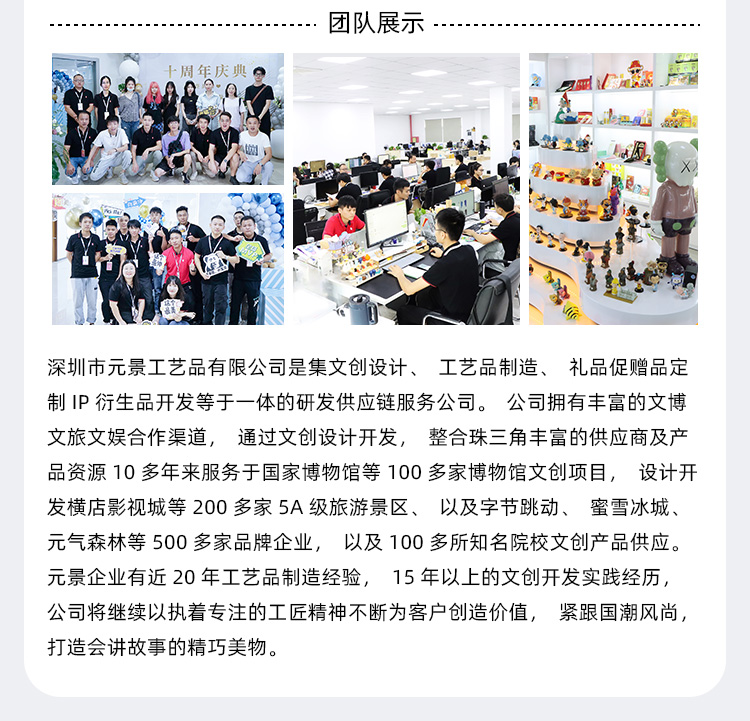 团队展示

十周年庆典

深圳市元景工艺品有限公司是集文创设计、 工艺品制造、 礼品促赠品定制 IP 衍生品开发等于一体的研发供应链服务公司。 公司拥有丰富的文博文旅文娱合作渠道， 通过文创设计开发， 整合珠三角丰富的供应商及产品资源 10 多年来服务于国家博物馆等 100 多家博物馆文创项目， 设计开发横店影视城等 200 多家 5A 级旅游景区、 以及字节跳动、 蜜雪冰城、元气森林等 500 多家品牌企业， 以及 100 多所知名院校文创产品供应。元景企业有近 20 年工艺品制造经验， 15 年以上的文创开发实践经历，公司将继续以执着专注的工匠精神不断为客户创造价值， 紧跟国潮风尚，打造会讲故事的精巧美物。